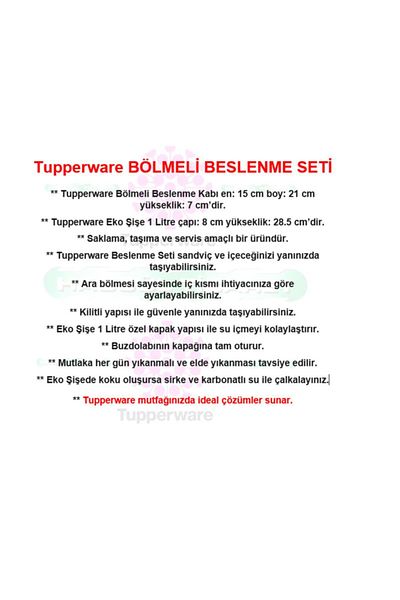 Tupperware BÖLMELİ BESLENME SETİ

** Tupperware Bölmeli Beslenme Kabı en: 15 cm boy: 21 cm yükseklik: 7 cm'dir.

** Tupperware Eko Şişe 1 Litre çapı: 8 cm yükseklik: 28.5 cm'dir.

** Saklama, taşıma ve servis amaçlı bir üründür.

** Tupperware Beslenme Seti sandviç ve içeceğinizi yanınızda taşıyabilirsiniz.

** Ara bölmesi sayesinde iç kısmı ihtiyacınıza göre ayarlayabilirsiniz.

** Kilitli yapısı ile güvenle yanınızda taşıyabilirsiniz.

** Eko Şişe 1 Litre özel kapak yapısı ile su içmeyi kolaylaştırır.

** Buzdolabının kapağına tam oturur.

** Mutlaka her gün yıkanmalı ve elde yıkanması tavsiye edilir.

** Eko Şişede koku oluşursa sirke ve karbonatlı su ile çalkalayınız.

** Tupperware mutfağınızda ideal çözümler sunar.

Tupperware